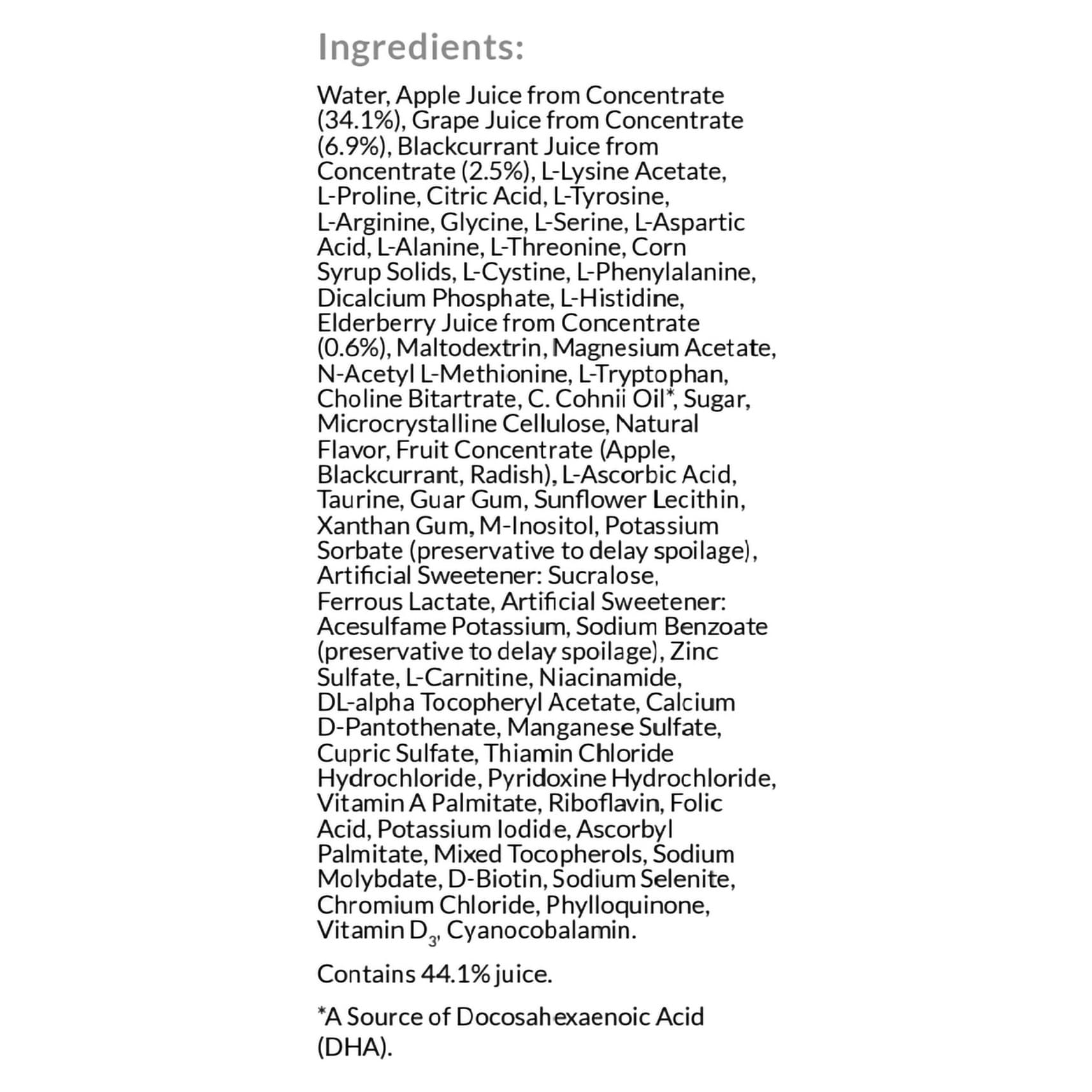 Ingredients:

Water, Apple Juice from Concentrate (34.1%), Grape Juice from Concentrate (6.9%), Blackcurrant Juice from Concentrate (2.5%), L-Lysine Acetate, L-Proline, Citric Acid, L-Tyrosine, L-Arginine, Glycine, L-Serine, L-Aspartic Acid, L-Alanine, L-Threonine, Corn Syrup Solids, L-Cystine, L-Phenylalanine, Dicalcium Phosphate, L-Histidine, Elderberry Juice from Concentrate (0.6%), Maltodextrin, Magnesium Acetate, N-Acetyl L-Methionine, L-Tryptophan, Choline Bitartrate, C. Cohnii Oil*, Sugar, Microcrystalline Cellulose, Natural Flavor, Fruit Concentrate (Apple, Blackcurrant, Radish), L-Ascorbic Acid, Taurine, Guar Gum, Sunflower Lecithin, Xanthan Gum, M-Inositol, Potassium Sorbate (preservative to delay spoilage), Artificial Sweetener: Sucralose, Ferrous Lactate, Artificial Sweetener: Acesulfame Potassium, Sodium Benzoate (preservative to delay spoilage), Zinc Sulfate, L-Carnitine, Niacinamide, DL-alpha Tocopheryl Acetate, Calcium D-Pantothenate, Manganese Sulfate, Cupric Sulfate, Thiamin Chloride Hydrochloride, Pyridoxine Hydrochloride, Vitamin A Palmitate, Riboflavin, Folic Acid, Potassium Iodide, Ascorbyl Palmitate, Mixed Tocopherols, Sodium Molybdate, D-Biotin, Sodium Selenite, Chromium Chloride, Phylloquinone, Vitamin $D_3$, Cyanocobalamin.

Contains 44.1% juice.

*A Source of Docosahexaenoic Acid (DHA).